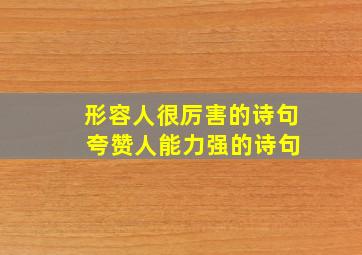 形容人很厉害的诗句
夸赞人能力强的诗句